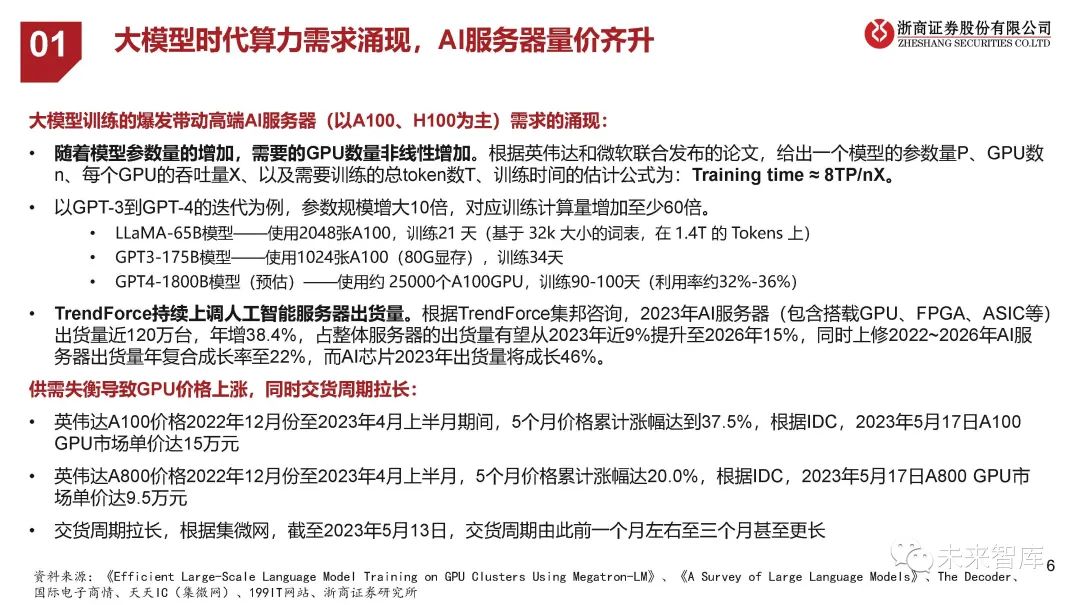 01 大模型时代算力需求涌现，AI服务器量价齐升

浙商证券股份有限公司
ZHESHANG SECURITIES CO.LTD

大模型训练的爆发带动高端AI服务器（以A100、H100为主）需求的涌现：

• 随着模型参数量的增加，需要的GPU数量非线性增加。根据英伟达和微软联合发布的论文，给出一个模型的参数量P、GPU数n、每个GPU的吞吐量X、以及需要训练的总token数T、训练时间的估计公式为：Training time ≈ 8TP/nX。

• 以GPT-3到GPT-4的迭代为例，参数规模增大10倍，对应训练计算量增加至少60倍。
  • LLaMA-65B模型——使用2048张A100，训练21 天（基于 32k 大小的词表，在 1.4T 的 Tokens 上）
  • GPT3-175B模型——使用1024张A100（80G显存），训练34天
  • GPT4-1800B模型（预估）——使用约 25000个A100GPU，训练90-100天（利用率约32%-36%）

• TrendForce持续上调人工智能服务器出货量。根据TrendForce集邦咨询，2023年AI服务器（包含搭载GPU、FPGA、ASIC等）出货量近120万台，年增38.4%，占整体服务器的出货量有望从2023年近9%提升至2026年15%，同时上修2022~2026年AI服务器出货量年复合成长率至22%，而AI芯片2023年出货量将成长46%。

供需失衡导致GPU价格上涨，同时交货周期拉长：

• 英伟达A100价格2022年12月份至2023年4月上半月期间，5个月价格累计涨幅达到37.5%，根据IDC，2023年5月17日A100 GPU市场单价达15万元

• 英伟达A800价格2022年12月份至2023年4月上半月，5个月价格累计涨幅达20.0%，根据IDC，2023年5月17日A800 GPU市场单价达9.5万元

• 交货周期拉长，根据集微网，截至2023年5月13日，交货周期由此前一个月左右至三个月甚至更长

资料来源：《Efficient Large-Scale Language Model Training on GPU Clusters Using Megatron-LM》、《A Survey of Large Language Models》、The Decoder、国际电子商情、天天IC（集微网）、199IT网站、浙商证券研究所

未来智库

6